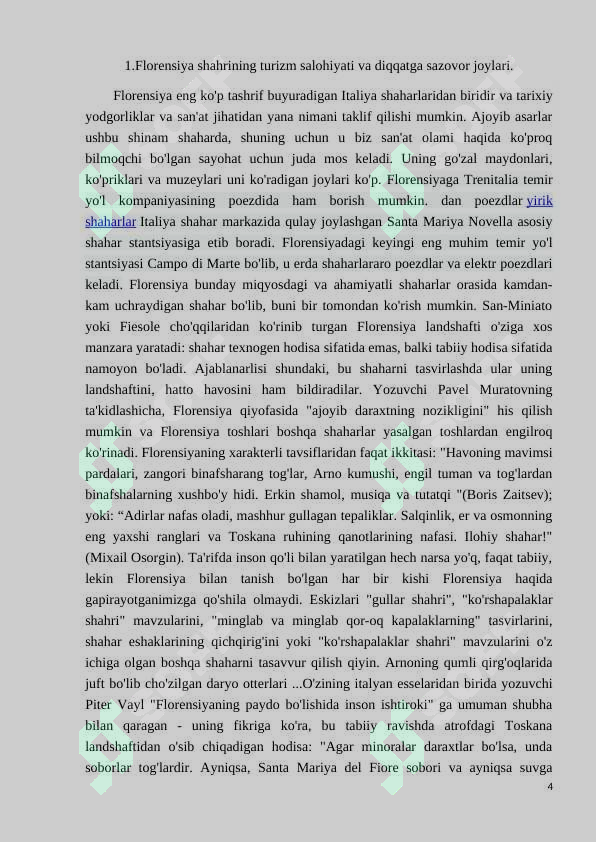 1.Florensiya shahrining turizm salohiyati va diqqatga sazovor joylari.

Florensiya eng ko'p tashrif buyuradigan Italiya shaharlaridan biridir va tarixiy yodgorliklar va san'at jihatidan yana nimani taklif qilishi mumkin. Ajoyib asarlar ushbu shinam shaharda, shuning uchun u biz san'at olami haqida ko'proq bilmoqchi bo'lgan sayohat uchun juda mos keladi. Uning go'zal maydonlari, ko'priklari va muzeylari uni ko'radigan joylari ko'p. Florensiyaga Trenitalia temir yo'l kompaniyasining poezdida ham borish mumkin. dan poezdlar yirik shaharlar Italiya shahar markazida qulay joylashgan Santa Mariya Novella asosiy shahar stantsiyasiga etib boradi. Florensiyadagi keyingi eng muhim temir yo'l stantsiyasi Campo di Marte bo'lib, u erda shaharlararo poezdlar va elektr poezdlari keladi. Florensiya bunday miqyosdagi va ahamiyatli shaharlar orasida kamdan-kam uchraydigan shahar bo'lib, buni bir tomondan ko'rish mumkin. San-Miniato yoki Fiesole cho'qqilaridan ko'rinib turgan Florensiya landshafti o'ziga xos manzara yaratadi: shahar texnogen hodisa sifatida emas, balki tabiiy hodisa sifatida namoyon bo'ladi. Ajablanarlisi shundaki, bu shaharni tasvirlashda ular uning landshaftini, hatto havosini ham bildiradilar. Yozuvchi Pavel Muratovning ta'kidlashicha, Florensiya qiyofasida "ajoyib daraxtning nozikligini" his qilish mumkin va Florensiya toshlari boshqa shaharlar yasalgan toshlardan engilroq ko'rinadi. Florensiyaning xarakterli tavsiflaridan faqat ikkitasi: "Havoning mavimsi pardalari, zangori binafsharang tog'lar, Arno kumushi, engil tuman va tog'lardan binafshalarning xushbo'y hidi. Erkin shamol, musiqa va tutatqi "(Boris Zaitsev); yoki: “Adirlar nafas oladi, mashhur gullagan tepaliklar. Salqinlik, er va osmonning eng yaxshi ranglari va Toskana ruhining qanotlarining nafasi. Ilohiy shahar!" (Mixail Osorgin). Ta'rifda inson qo'li bilan yaratilgan hech narsa yo'q, faqat tabiiy, lekin Florensiya bilan tanish bo'lgan har bir kishi Florensiya haqida gapirayotganimizga qo'shila olmaydi. Eskizlari "gullar shahri", "ko'rshapalaklar shahri" mavzularini, "minglab va minglab qor-oq kapalaklarning" tasvirlarini, shahar eshaklarining qichqirig'ini yoki "ko'rshapalaklar shahri" mavzularini o'z ichiga olgan boshqa shaharni tasavvur qilish qiyin. Arnoning qumli qirg'oqlarida juft bo'lib cho'zilgan daryo otterlari ...O'zining italyan esselaridan birida yozuvchi Piter Vayl "Florensiyaning paydo bo'lishida inson ishtiroki" ga umuman shubha bilan qaragan - uning fikriga ko'ra, bu tabiiy ravishda atrofdagi Toskana landshaftidan o'sib chiqadigan hodisa: "Agar minoralar daraxtlar bo'lsa, unda soborlar tog'lardir. Ayniqsa, Santa Mariya del Fiore sobori va ayniqsa suvga

4